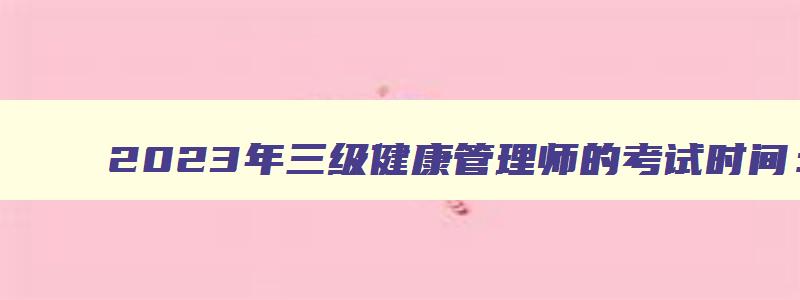 2023年三级健康管理师的考试时间：